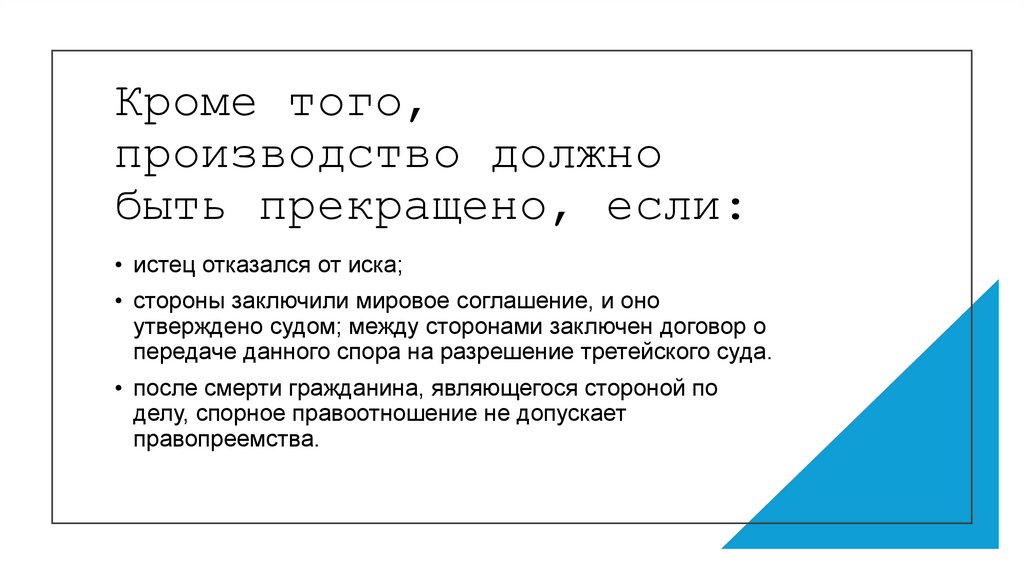 Кроме того, производство должно быть прекращено, если:

• истец отказался от иска;

• стороны заключили мировое соглашение, и оно утверждено судом; между сторонами заключен договор о передаче данного спора на разрешение третейского суда.

• после смерти гражданина, являющегося стороной по делу, спорное правоотношение не допускает правопреемства.